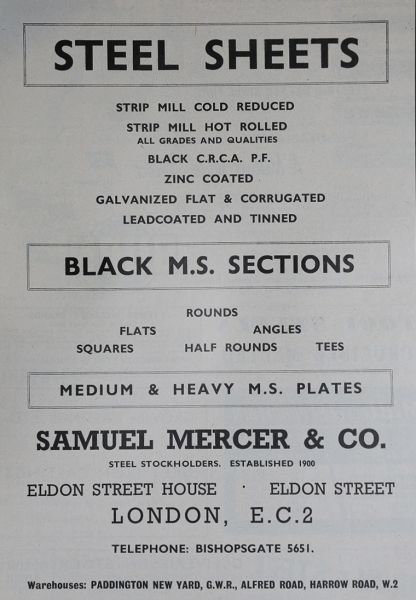 STEEL SHEETS

STRIP MILL COLD REDUCED
STRIP MILL HOT ROLLED
ALL GRADES AND QUALITIES
BLACK C.R.C.A. P.F.
ZINC COATED
GALVANIZED FLAT & CORRUGATED
LEADCOATED AND TINNED

BLACK M.S. SECTIONS

ROUNDS
FLATS
ANGLES
SQUARES
HALF ROUNDS
TEES

MEDIUM & HEAVY M.S. PLATES

SAMUEL MERCER & CO.

STEEL STOCKHOLDERS. ESTABLISHED 1900

ELDON STREET HOUSE · ELDON STREET
LONDON, E.C.2

TELEPHONE: BISHOPSGATE 5651.

Warehouses: PADDINGTON NEW YARD, G.W.R., ALFRED ROAD, HARROW ROAD, W.2